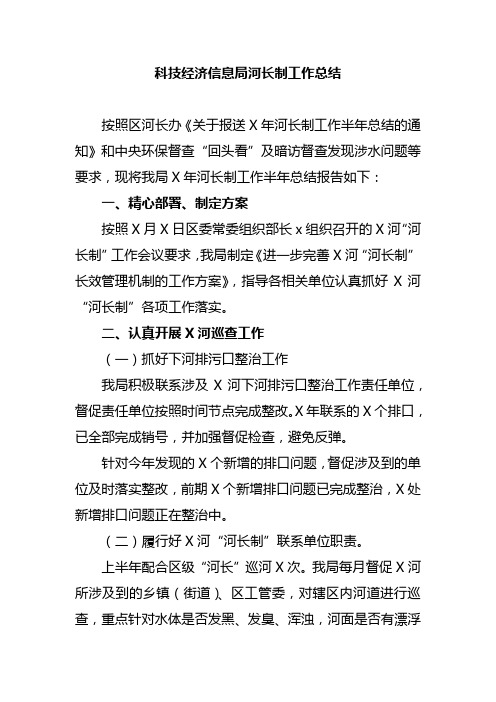 科技经济信息局河长制工作总结

按照区河长办《关于报送 X 年河长制工作半年总结的通知》和中央环保督查“回头看”及暗访督查发现涉水问题等要求，现将我局 X 年河长制工作半年总结报告如下：

一、精心部署、制定方案

按照 X 月 X 日区委常委组织部长 x 组织召开的 X 河“河长制”工作会议要求，我局制定《进一步完善 X 河“河长制”长效管理机制的工作方案》，指导各相关单位认真抓好 X 河“河长制”各项工作落实。

二、认真开展 X 河巡查工作

（一）抓好下河排污口整治工作

我局积极联系涉及 X 河下河排污口整治工作责任单位，督促责任单位按照时间节点完成整改。X 年联系的 X 个排口，已全部完成销号，并加强督促检查，避免反弹。

针对今年发现的 X 个新增的排口问题，督促涉及到的单位及时落实整改，前期 X 个新增排口问题已完成整治，X 处新增排口问题正在整治中。

（二）履行好 X 河“河长制”联系单位职责。

上半年配合区级“河长”巡河 X 次。我局每月督促 X 河所涉及到的乡镇（街道）、区工管委，对辖区内河道进行巡查，重点针对水体是否发黑、发臭、浑浊，河面是否有漂浮